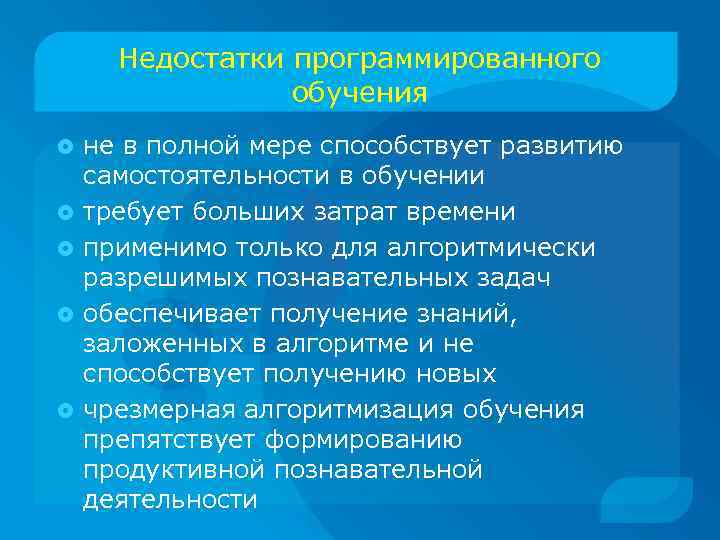 Недостатки программированного обучения

не в полной мере способствует развитию самостоятельности в обучении

требует больших затрат времени

применимо только для алгоритмически разрешимых познавательных задач

обеспечивает получение знаний, заложенных в алгоритме и не способствует получению новых

чрезмерная алгоритмизация обучения препятствует формированию продуктивной познавательной деятельности